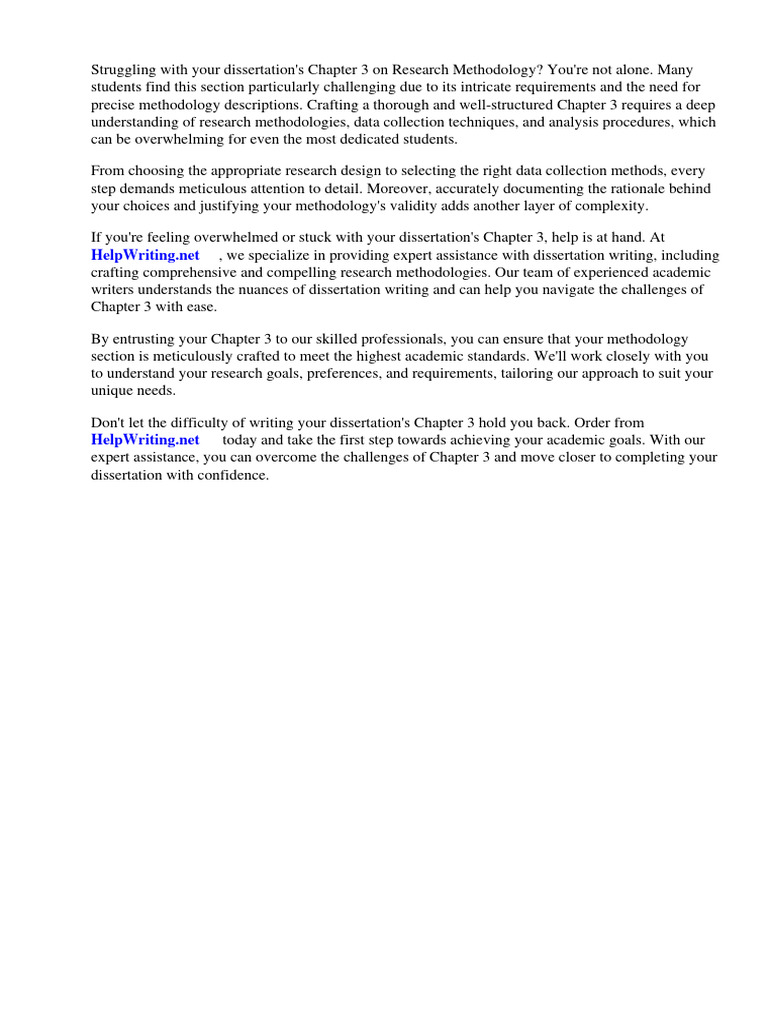 Struggling with your dissertation's Chapter 3 on Research Methodology? You're not alone. Many students find this section particularly challenging due to its intricate requirements and the need for precise methodology descriptions. Crafting a thorough and well-structured Chapter 3 requires a deep understanding of research methodologies, data collection techniques, and analysis procedures, which can be overwhelming for even the most dedicated students.

From choosing the appropriate research design to selecting the right data collection methods, every step demands meticulous attention to detail. Moreover, accurately documenting the rationale behind your choices and justifying your methodology's validity adds another layer of complexity.

If you're feeling overwhelmed or stuck with your dissertation's Chapter 3, help is at hand. At HelpWriting.net , we specialize in providing expert assistance with dissertation writing, including crafting comprehensive and compelling research methodologies. Our team of experienced academic writers understands the nuances of dissertation writing and can help you navigate the challenges of Chapter 3 with ease.

By entrusting your Chapter 3 to our skilled professionals, you can ensure that your methodology section is meticulously crafted to meet the highest academic standards. We'll work closely with you to understand your research goals, preferences, and requirements, tailoring our approach to suit your unique needs.

Don't let the difficulty of writing your dissertation's Chapter 3 hold you back. Order from HelpWriting.net today and take the first step towards achieving your academic goals. With our expert assistance, you can overcome the challenges of Chapter 3 and move closer to completing your dissertation with confidence.